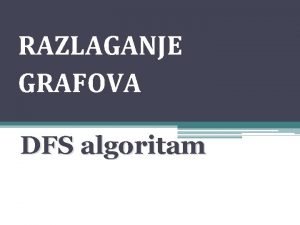 RAZLAGANJE GRAFOVA

DFS algoritam